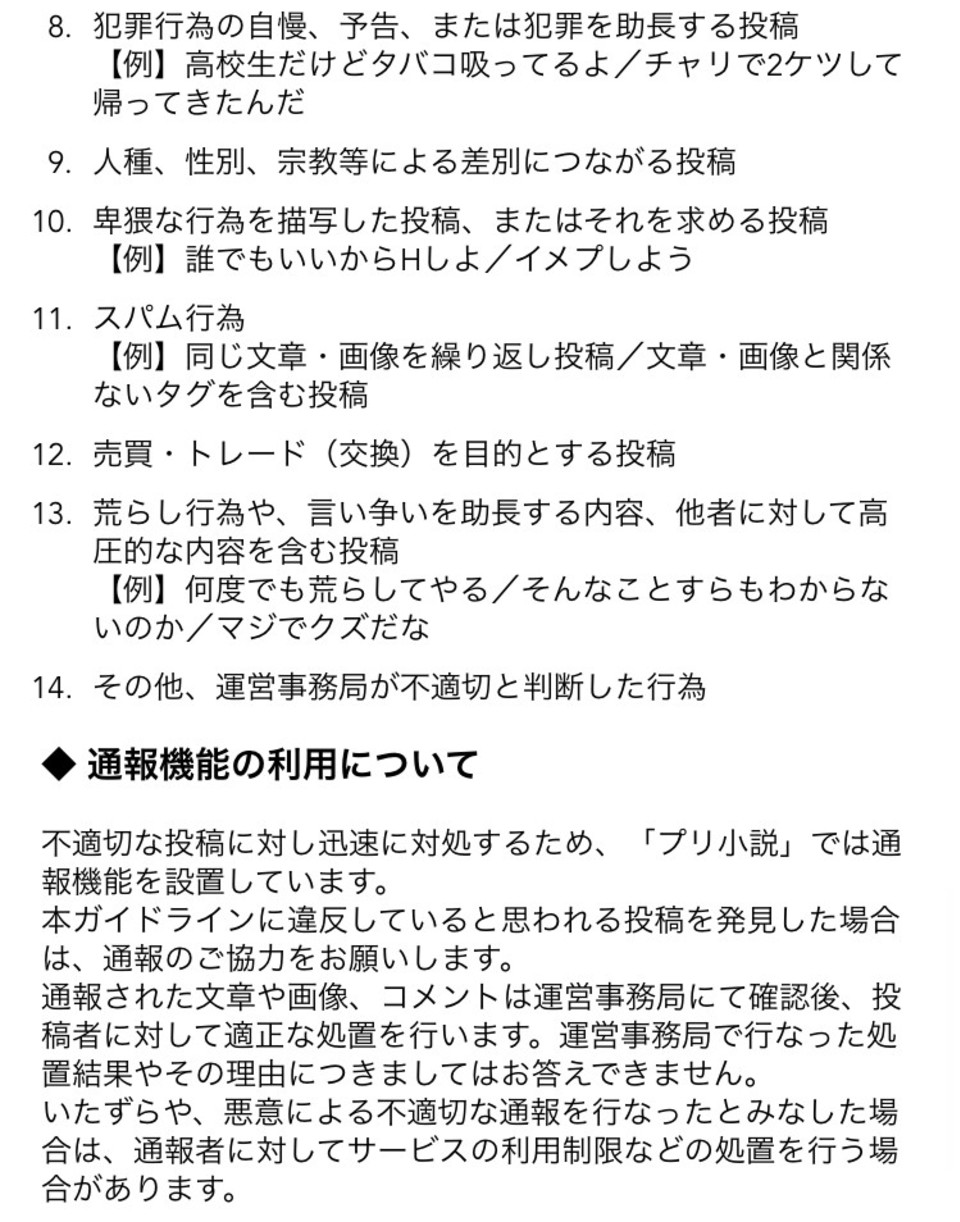 8. 犯罪行為の自慢、予告、または犯罪を助長する投稿
【例】高校生だけどタバコ吸ってるよ／チャリで2ケツして帰ってきたんだ

9. 人種、性別、宗教等による差別につながる投稿

10. 卑猥な行為を描写した投稿、またはそれを求める投稿
【例】誰でもいいからHしよ／イメプしよう

11. スパム行為
【例】同じ文章・画像を繰り返し投稿／文章・画像と関係ないタグを含む投稿

12. 売買・トレード（交換）を目的とする投稿

13. 荒らし行為や、言い争いを助長する内容、他者に対して高圧的な内容を含む投稿
【例】何度でも荒らしてやる／そんなことすらもわからないのか／マジでクズだな

14. その他、運営事務局が不適切と判断した行為

◆ 通報機能の利用について

不適切な投稿に対し迅速に対処するため、「プリ小説」では通報機能を設置しています。
本ガイドラインに違反していると思われる投稿を発見した場合は、通報のご協力をお願いします。
通報された文章や画像、コメントは運営事務局にて確認後、投稿者に対して適正な処置を行います。運営事務局で行なった処置結果やその理由につきましてはお答えできません。
いたずらや、悪意による不適切な通報を行なったとみなした場合は、通報者に対してサービスの利用制限などの処置を行う場合があります。